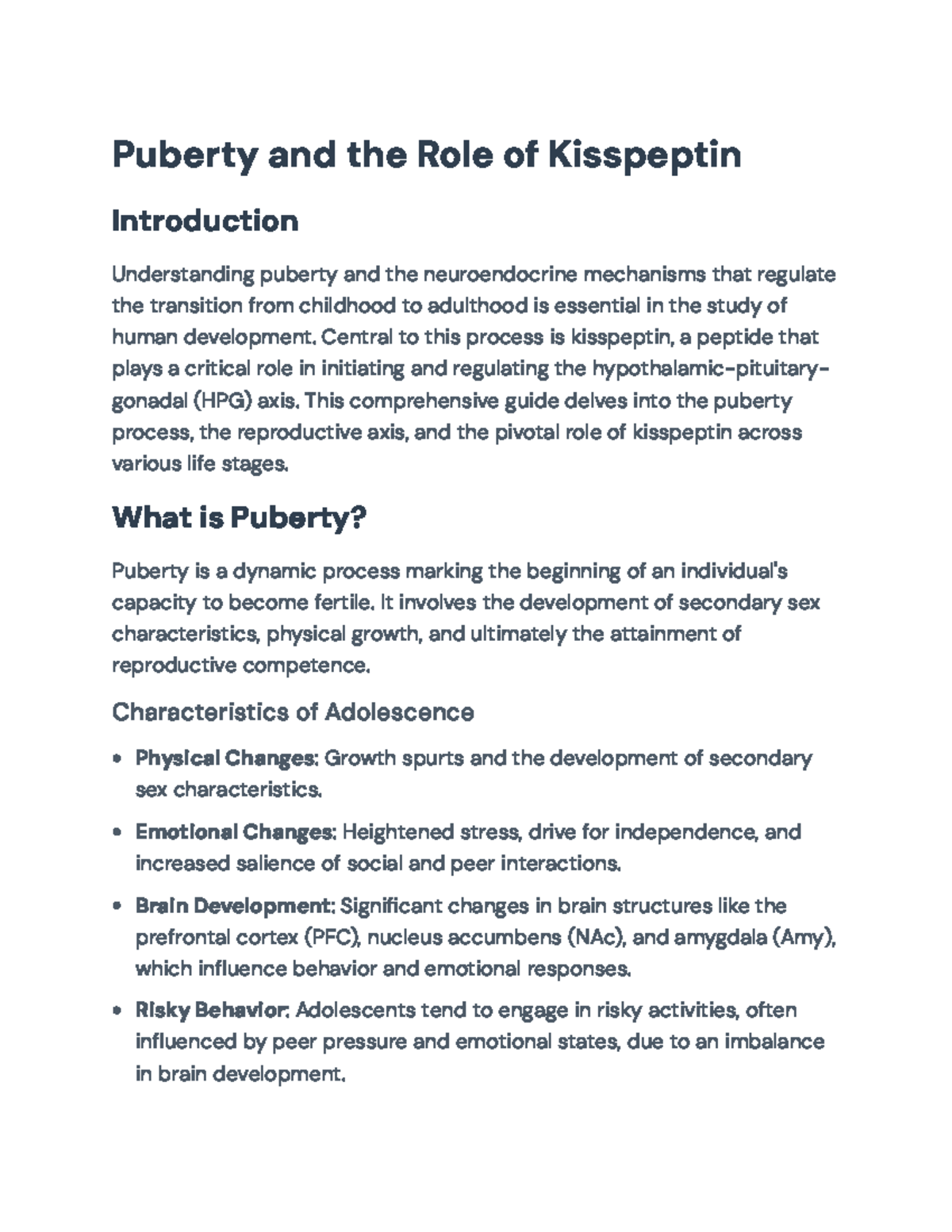 Puberty and the Role of Kisspeptin

Introduction

Understanding puberty and the neuroendocrine mechanisms that regulate the transition from childhood to adulthood is essential in the study of human development. Central to this process is kisspeptin, a peptide that plays a critical role in initiating and regulating the hypothalamic-pituitary-gonadal (HPG) axis. This comprehensive guide delves into the puberty process, the reproductive axis, and the pivotal role of kisspeptin across various life stages.

What is Puberty?

Puberty is a dynamic process marking the beginning of an individual's capacity to become fertile. It involves the development of secondary sex characteristics, physical growth, and ultimately the attainment of reproductive competence.

Characteristics of Adolescence

• Physical Changes: Growth spurts and the development of secondary sex characteristics.

• Emotional Changes: Heightened stress, drive for independence, and increased salience of social and peer interactions.

• Brain Development: Significant changes in brain structures like the prefrontal cortex (PFC), nucleus accumbens (NAc), and amygdala (Amy), which influence behavior and emotional responses.

• Risky Behavior: Adolescents tend to engage in risky activities, often influenced by peer pressure and emotional states, due to an imbalance in brain development.